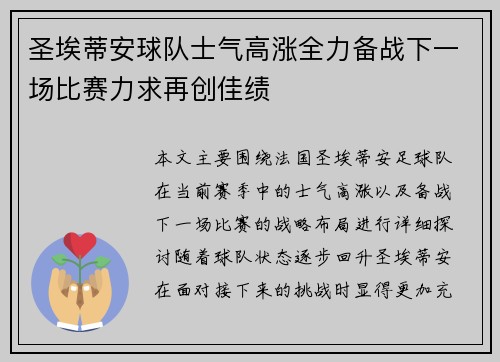 圣埃蒂安球队士气高涨全力备战下一场比赛力求再创佳绩

本文主要围绕法国圣埃蒂安足球队在当前赛季中的士气高涨以及备战下一场比赛的战略布局进行详细探讨随着球队状态逐步回升圣埃蒂安在面对接下来的挑战时显得更加充